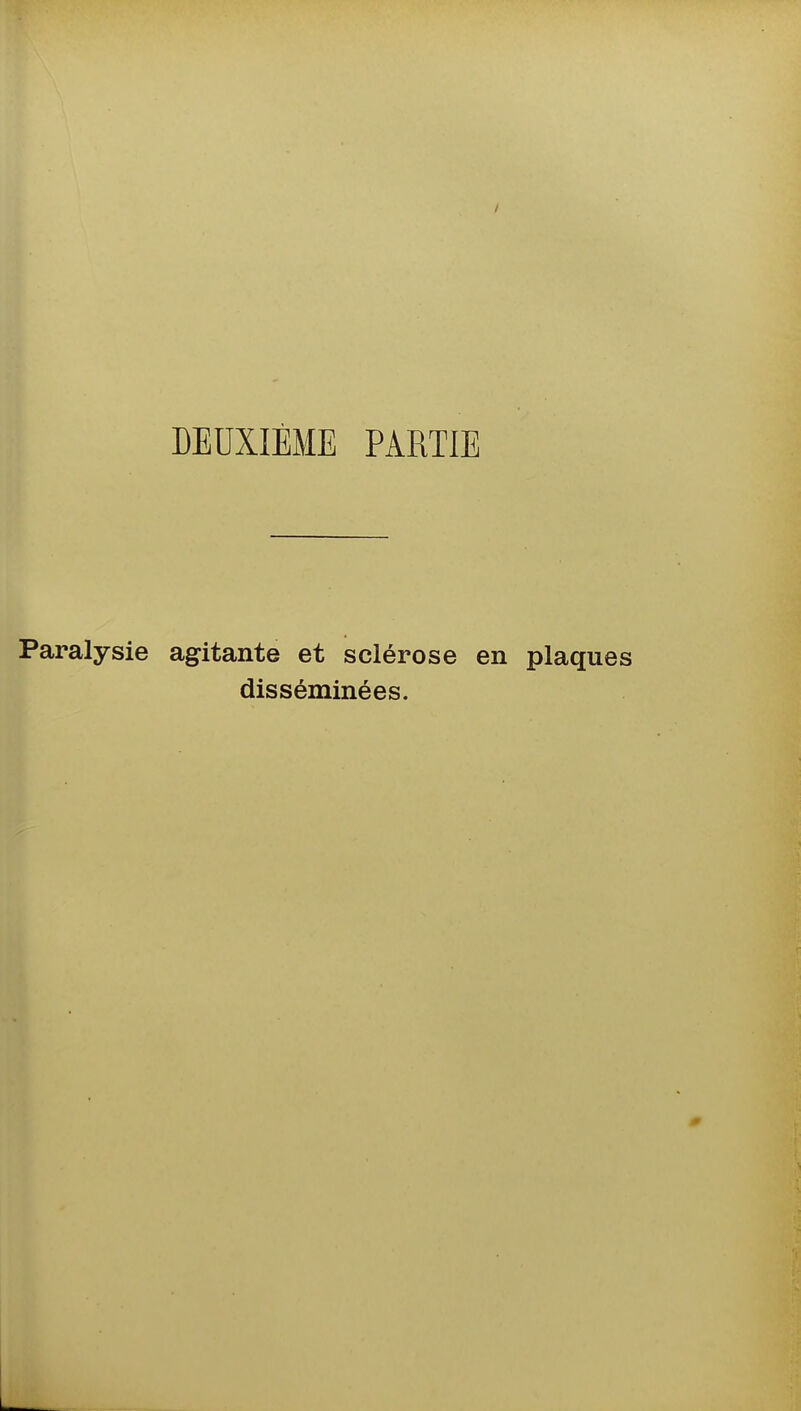 DEUXIÈME PARTIE

Paralysie agitante et sclérose en plaques disséminées.